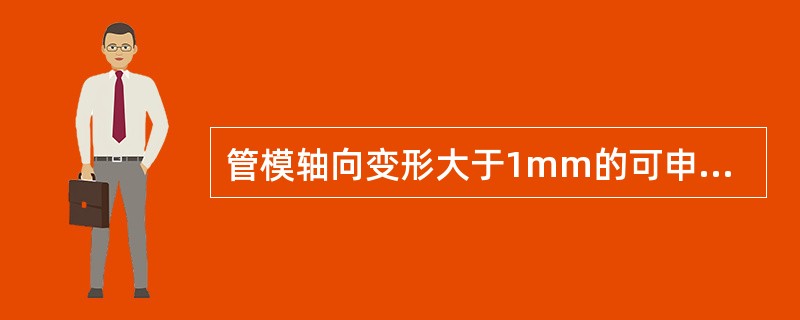 管模轴向变形大于1mm的可申...